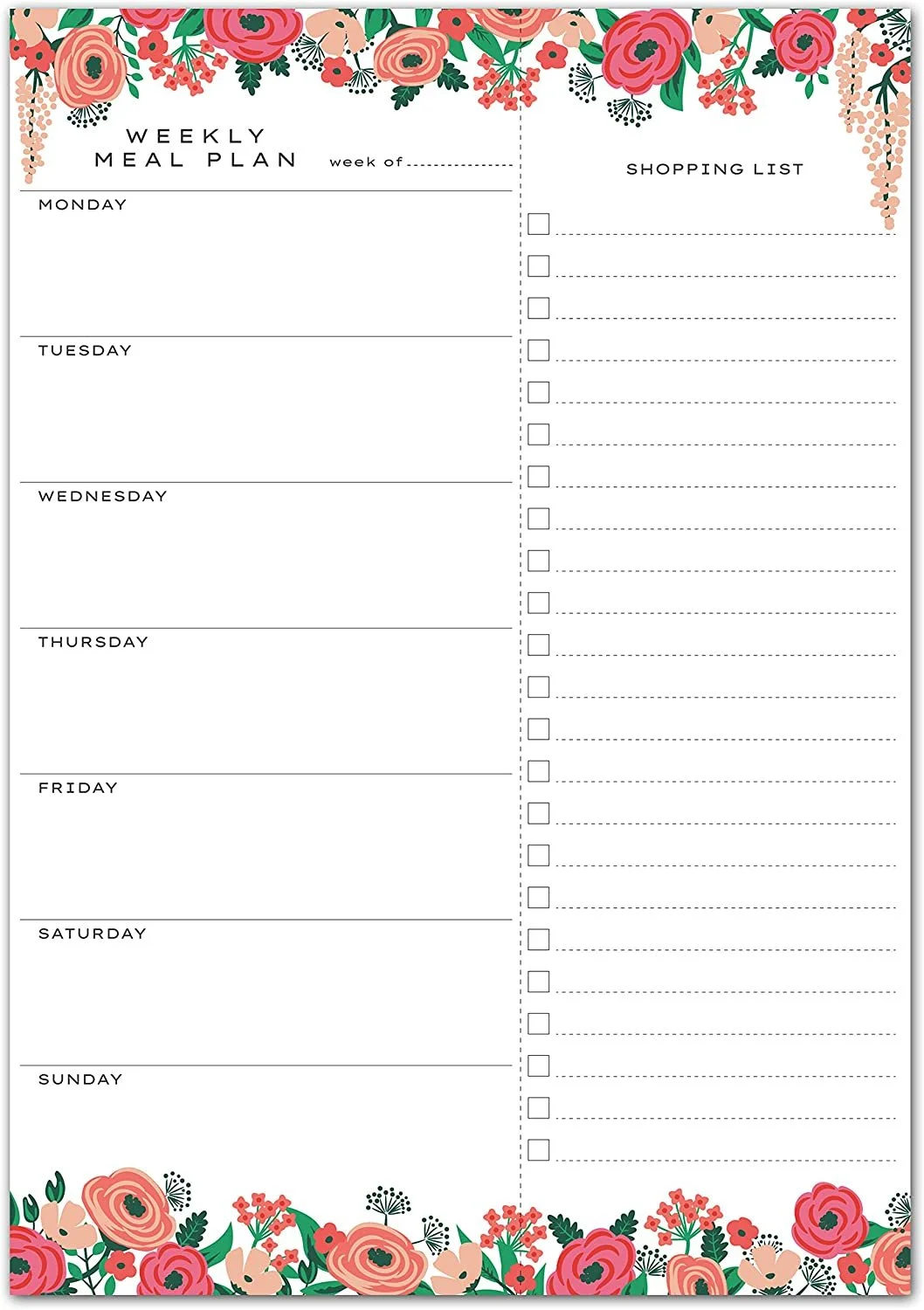 WEEKLY MEAL PLAN

week of

MONDAY

TUESDAY

WEDNESDAY

THURSDAY

FRIDAY

SATURDAY

SUNDAY

SHOPPING LIST